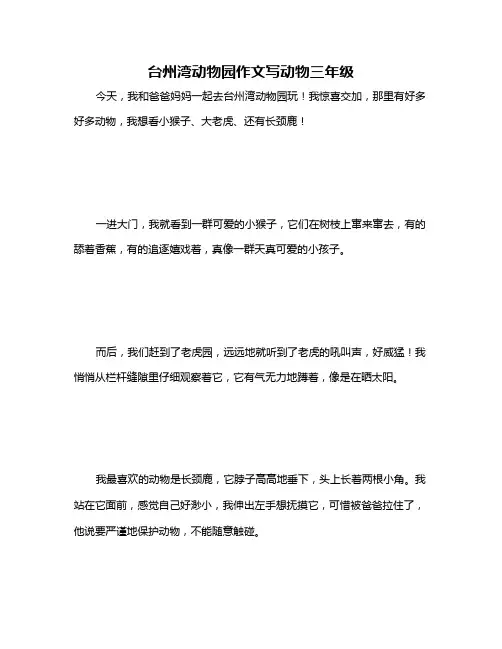 台州湾动物园作文写动物三年级

今天，我和爸爸妈妈一起去台州湾动物园玩！我惊喜交加，那里有好多好多动物，我想看小猴子、大老虎、还有长颈鹿！

一进大门，我就看到一群可爱的小猴子，它们在树枝上窜来窜去，有的舔着香蕉，有的追逐嬉戏着，真像一群天真可爱的小孩子。

而后，我们赶到了老虎园，远远地就听到了老虎的吼叫声，好威猛！我悄悄从栏杆缝隙里仔细观察着它，它有气无力地蹲着，像是在晒太阳。

我最喜欢的动物是长颈鹿，它脖子高高地垂下，头上长着两根小角。我站在它面前，感觉自己好渺小，我伸出左手想抚摸它，可惜被爸爸拉住了，他说要严谨地保护动物，不能随意触碰。